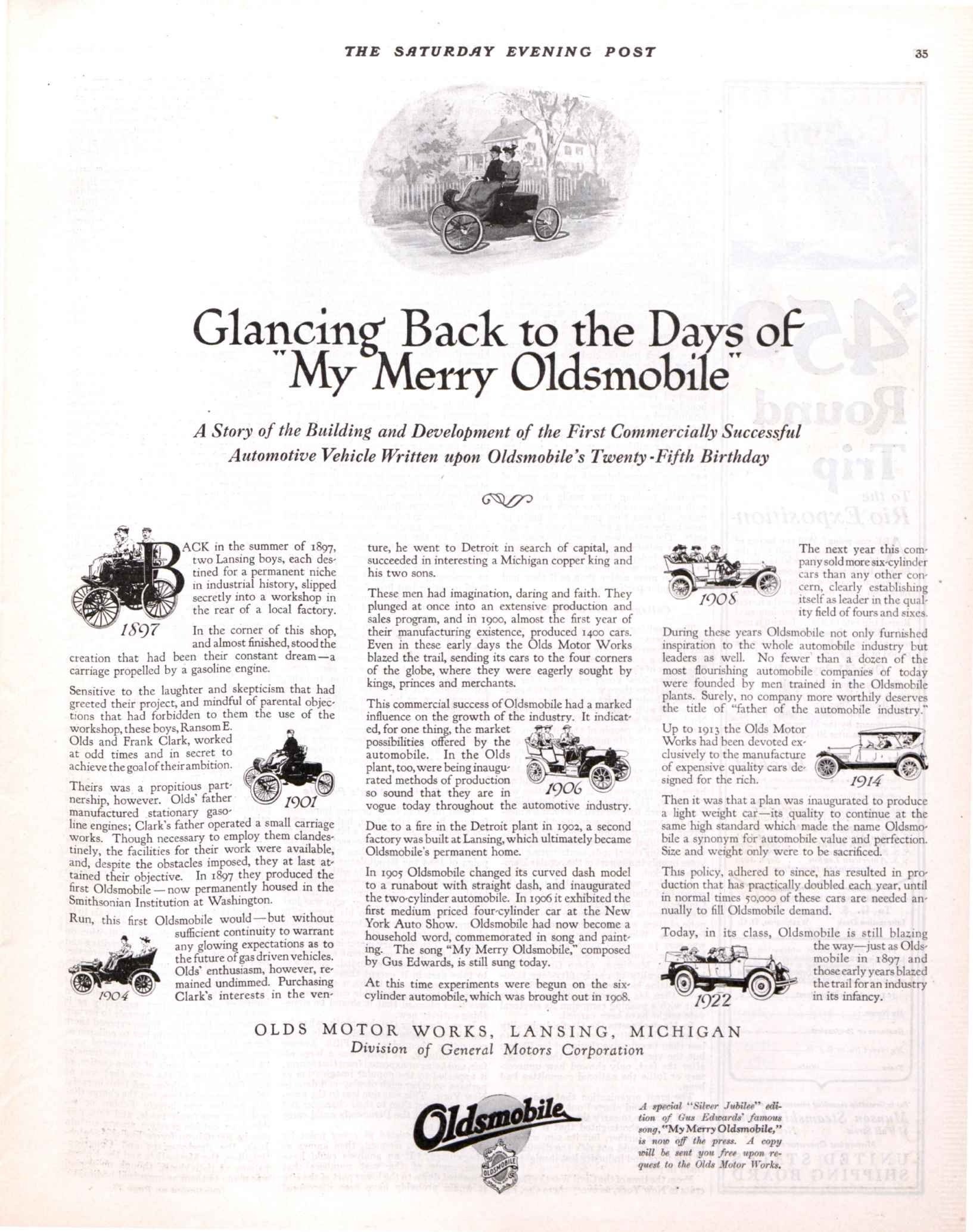 THE SATURDAY EVENING POST

35

Glancing Back to the Days of "My Merry Oldsmobile"

A Story of the Building and Development of the First Commercially Successful Automotive Vehicle Written upon Oldsmobile's Twenty-Fifth Birthday

1897

BACK in the summer of 1897, two Lansing boys, each destined for a permanent niche in industrial history, slipped secretly into a workshop in the rear of a local factory.

In the corner of this shop, and almost finished, stood the creation that had been their constant dream—a carriage propelled by a gasoline engine.

Sensitive to the laughter and skepticism that had greeted their project, and mindful of parental objections that had forbidden to them the use of the workshop, these boys, Ransom E. Olds and Frank Clark, worked at odd times and in secret to achieve the goal of their ambition.

1901

Theirs was a propitious partnership, however. Olds' father manufactured stationary gasoline engines; Clark's father operated a small carriage works. Though necessary to employ them clandestinely, the facilities for their work were available, and, despite the obstacles imposed, they at last attained their objective. In 1897 they produced the first Oldsmobile—now permanently housed in the Smithsonian Institution at Washington.

Run, this first Oldsmobile would—but without sufficient continuity to warrant any glowing expectations as to the future of gas driven vehicles. Olds' enthusiasm, however, remained undimmed. Purchasing Clark's interests in the venture, he went to Detroit in search of capital, and succeeded in interesting a Michigan copper king and his two sons.

1904

These men had imagination, daring and faith. They plunged at once into an extensive production and sales program, and in 1900, almost the first year of their manufacturing existence, produced 1400 cars. Even in these early days the Olds Motor Works blazed the trail, sending its cars to the four corners of the globe, where they were eagerly sought by kings, princes and merchants.

This commercial success of Oldsmobile had a marked influence on the growth of the industry. It indicated, for one thing, the market possibilities offered by the automobile. In the Olds plant, too, were being inaugurated methods of production so sound that they are in vogue today throughout the automotive industry.

1906

Due to a fire in the Detroit plant in 1902, a second factory was built at Lansing, which ultimately became Oldsmobile's permanent home.

In 1905 Oldsmobile changed its curved dash model to a runabout with straight dash, and inaugurated the two-cylinder automobile. In 1906 it exhibited the first medium priced four-cylinder car at the New York Auto Show. Oldsmobile had now become a household word, commemorated in song and painting. The song "My Merry Oldsmobile," composed by Gus Edwards, is still sung today.

At this time experiments were begun on the six-cylinder automobile, which was brought out in 1908.

1908

The next year this company sold more six-cylinder cars than any other concern, clearly establishing itself as leader in the quality field of fours and sixes.

During these years Oldsmobile not only furnished inspiration to the whole automobile industry but leaders as well. No fewer than a dozen of the most flourishing automobile companies of today were founded by men trained in the Oldsmobile plants. Surely, no company more worthily deserves the title of "father of the automobile industry."

Up to 1913 the Olds Motor Works had been devoted exclusively to the manufacture of expensive quality cars designed for the rich.

1914

Then it was that a plan was inaugurated to produce a light weight car—its quality to continue at the same high standard which made the name Oldsmobile a synonym for automobile value and perfection. Size and weight only were to be sacrificed.

This policy, adhered to since, has resulted in production that has practically doubled each year, until in normal times 50,000 of these cars are needed annually to fill Oldsmobile demand.

Today, in its class, Oldsmobile is still blazing the way—just as Oldsmobile in 1897 and those early years blazed the trail for an industry in its infancy.

1922

OLDS MOTOR WORKS, LANSING, MICHIGAN
Division of General Motors Corporation

Oldsmobile

OLDSMOBILE

A special "Silver Jubilee" edition of Gus Edwards' famous song, "My Merry Oldsmobile," is now off the press. A copy will be sent you free upon request to the Olds Motor Works.